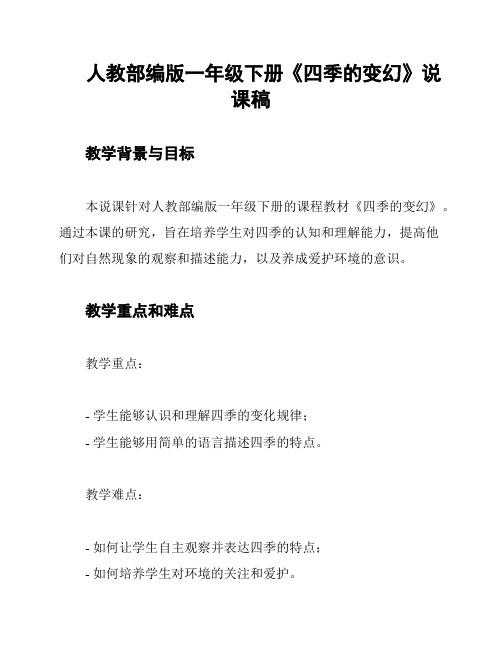 人教部编版一年级下册《四季的变幻》说课稿

教学背景与目标

本说课针对人教部编版一年级下册的课程教材《四季的变幻》。通过本课的研究，旨在培养学生对四季的认知和理解能力，提高他们对自然现象的观察和描述能力，以及养成爱护环境的意识。

教学重点和难点

教学重点：

- 学生能够认识和理解四季的变化规律；
- 学生能够用简单的语言描述四季的特点。

教学难点：

- 如何让学生自主观察并表达四季的特点；
- 如何培养学生对环境的关注和爱护。